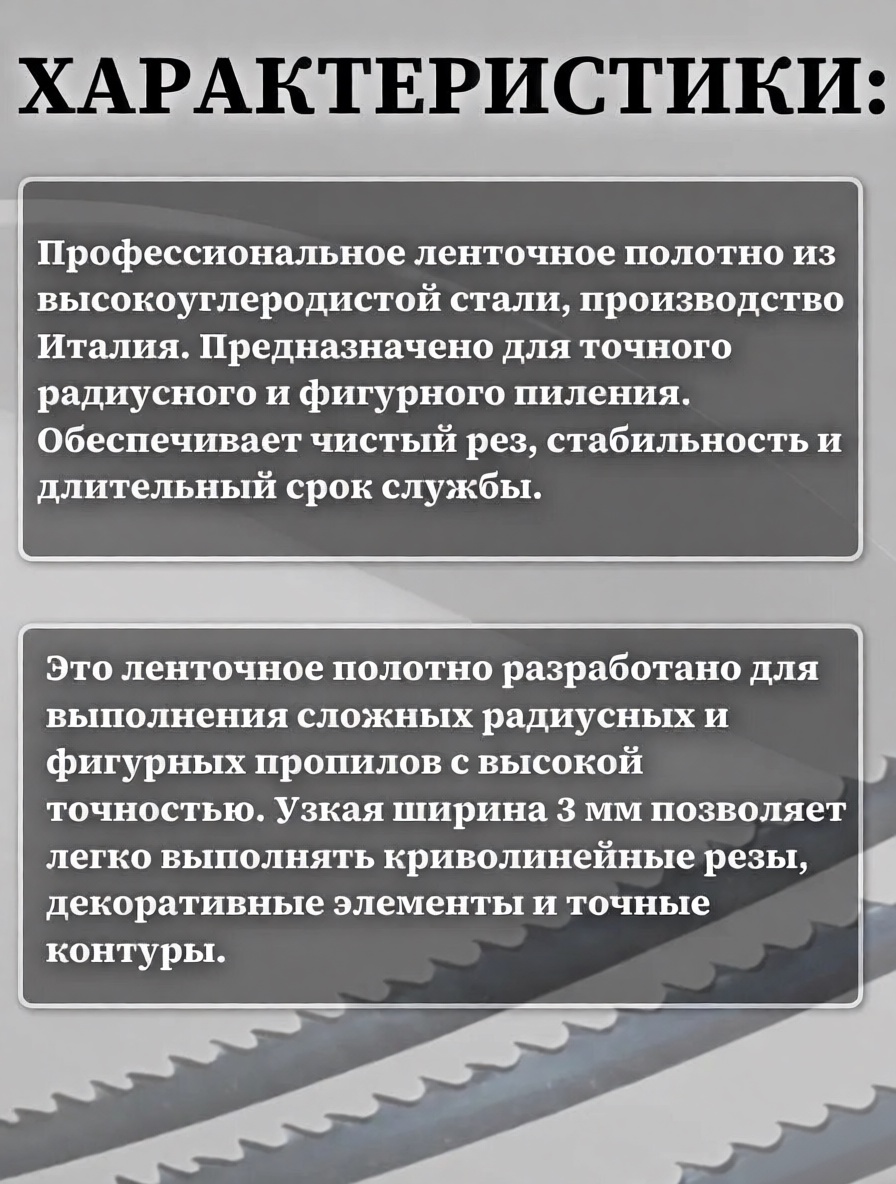 ХАРАКТЕРИСТИКИ:

Профессиональное ленточное полотно из высокоуглеродистой стали, производство Италия. Предназначено для точного радиусного и фигурного пиления. Обеспечивает чистый рез, стабильность и длительный срок службы.

Это ленточное полотно разработано для выполнения сложных радиусных и фигурных пропилов с высокой точностью. Узкая ширина 3 мм позволяет легко выполнять криволинейные резы, декоративные элементы и точные контуры.